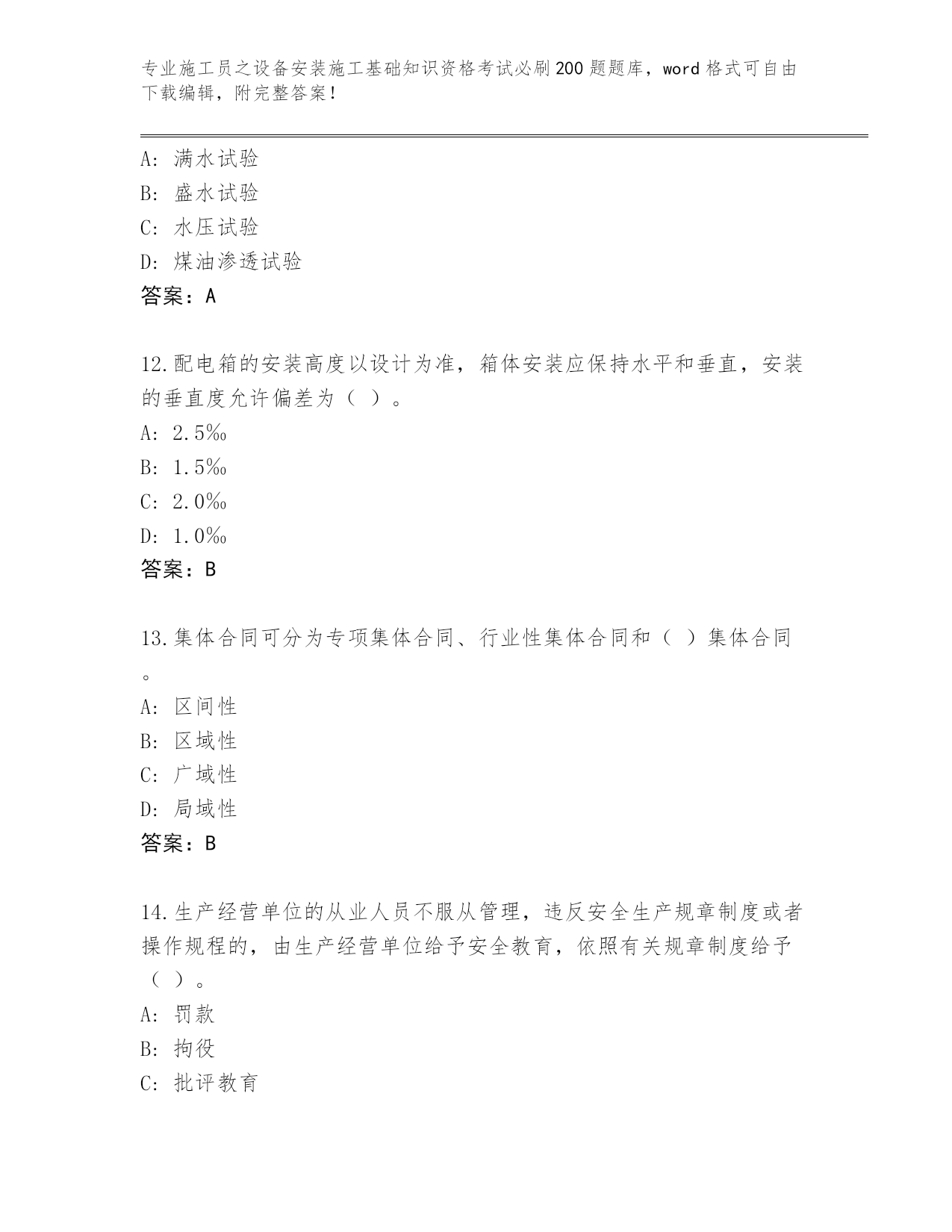 专业施工员之设备安装施工基础知识资格考试必刷200题题库，word格式可自由下载编辑，附完整答案！

A：满水试验
B：盛水试验
C：水压试验
D：煤油渗透试验
答案：A

12.配电箱的安装高度以设计为准，箱体安装应保持水平和垂直，安装的垂直度允许偏差为（ ）。
A：2.5‰
B：1.5‰
C：2.0‰
D：1.0‰
答案：B

13.集体合同可分为专项集体合同、行业性集体合同和（ ）集体合同。
A：区间性
B：区域性
C：广域性
D：局域性
答案：B

14.生产经营单位的从业人员不服从管理，违反安全生产规章制度或者操作规程的，由生产经营单位给予安全教育，依照有关规章制度给予（ ）。
A：罚款
B：拘役
C：批评教育